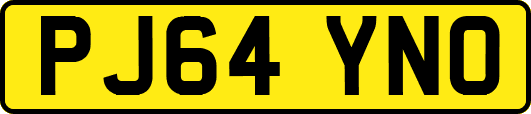 PJ64 YNO